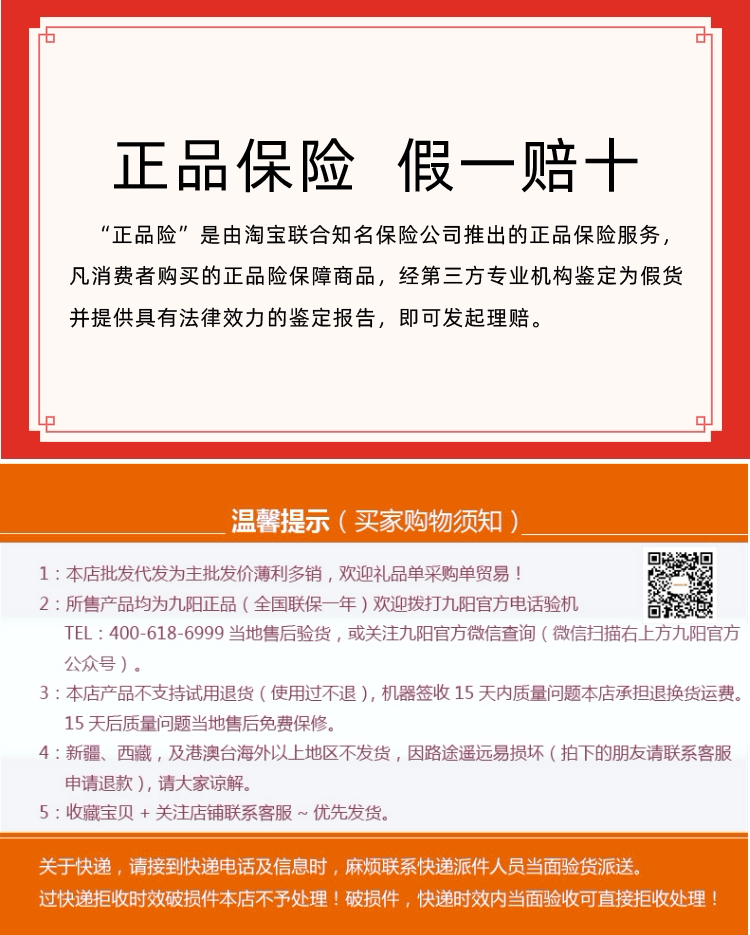 正品保险 假一赔十

“正品险”是由淘宝联合知名保险公司推出的正品保险服务，凡消费者购买的正品险保障商品，经第三方专业机构鉴定为假货并提供具有法律效力的鉴定报告，即可发起理赔。

温馨提示（买家购物须知）

1：本店批发代发为主批发价薄利多销，欢迎礼品单采购单贸易！

2：所售产品均为九阳正品（全国联保一年）欢迎拨打九阳官方电话验机 TEL：400-618-6999 当地售后验货，或关注九阳官方微信查询（微信扫描右上方九阳官方公众号）。

3：本店产品不支持试用退货（使用过不退），机器签收 15 天内质量问题本店承担退换货运费。15 天后质量问题当地售后免费保修。

4：新疆、西藏，及港澳台海外以上地区不发货，因路途遥远易损坏（拍下的朋友请联系客服申请退款），请大家谅解。

5：收藏宝贝 + 关注店铺联系客服 ~ 优先发货。

关于快递，请接到快递电话及信息时，麻烦联系快递派件人员当面验货派送。
过快递拒收时效破损件本店不予处理！破损件，快递时效内当面验收可直接拒收处理！